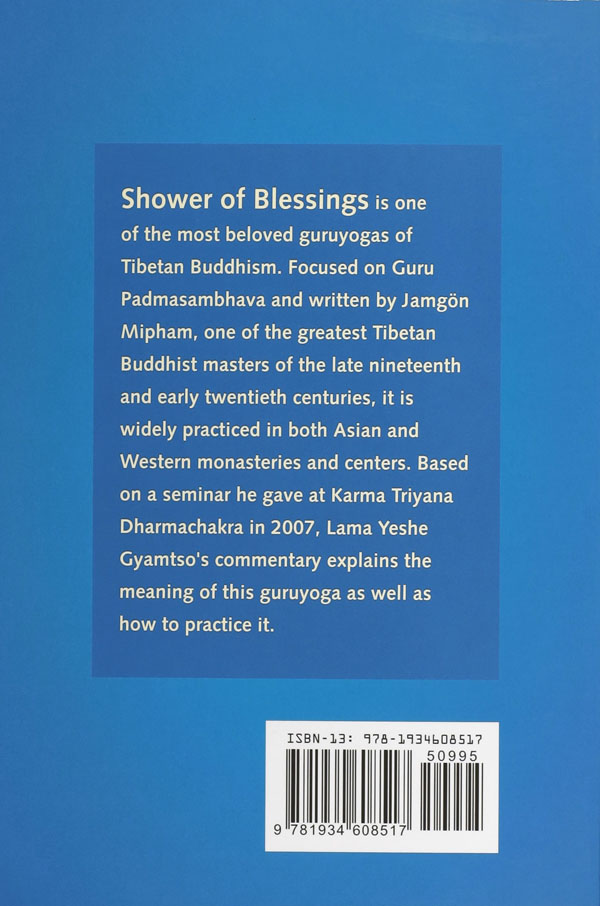 Shower of Blessings is one of the most beloved guruyogas of Tibetan Buddhism. Focused on Guru Padmasambhava and written by Jamgön Mipham, one of the greatest Tibetan Buddhist masters of the late nineteenth and early twentieth centuries, it is widely practiced in both Asian and Western monasteries and centers. Based on a seminar he gave at Karma Triyana Dharmachakra in 2007, Lama Yeshe Gyamtso's commentary explains the meaning of this guruyoga as well as how to practice it.

ISBN-13: 978-1934608517

50995

9 781934 608517